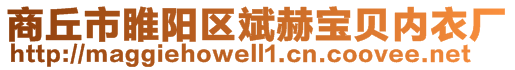 商丘市睢阳区斌赫宝贝内衣厂
http://maggiehowell1.cn.coovee.net